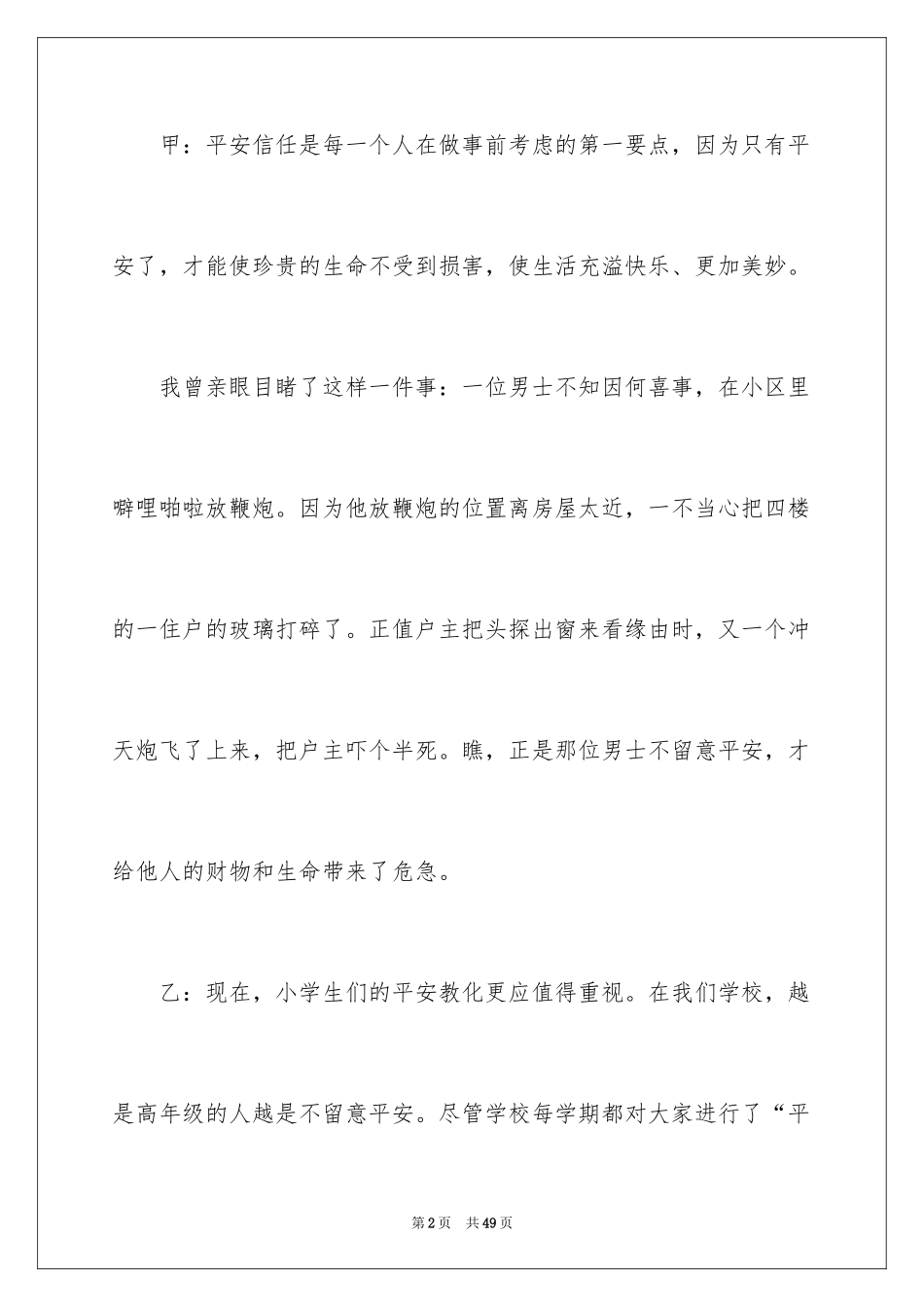 甲：平安信任是每一个人在做事前考虑的第一要点，因为只有平安了，才能使珍贵的生命不受到损害，使生活充溢快乐、更加美妙。

我曾亲眼目睹了这样一件事：一位男士不知因何喜事，在小区里噼哩啪啦放鞭炮。因为他放鞭炮的位置离房屋太近，一不当心把四楼的一住户的玻璃打碎了。正值户主把头探出窗来看缘由时，又一个冲天炮飞了上来，把户主吓个半死。瞧，正是那位男士不留意平安，才给他人的财物和生命带来了危急。

乙：现在，小学生们的平安教化更应值得重视。在我们学校，越是高年级的人越是不留意平安。尽管学校每学期都对大家进行了“平

第2页 共49页